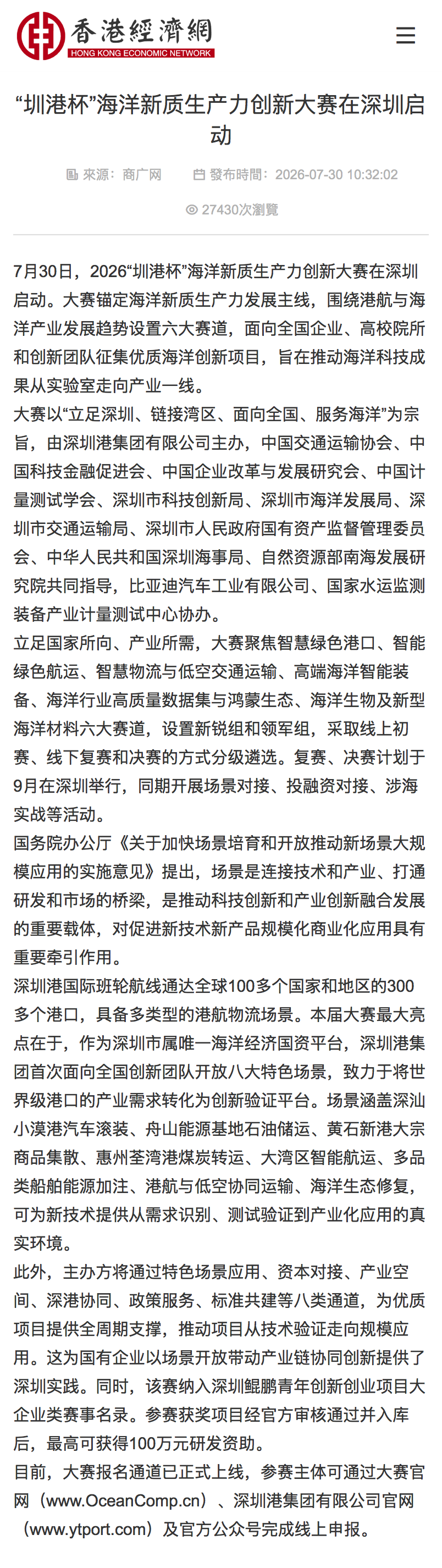 香港經濟網
HONG KONG ECONOMIC NETWORK

“圳港杯”海洋新质生产力创新大赛在深圳启动

來源：商广网 發布時間：2026-07-30 10:32:02

27430次瀏覽

7月30日，2026“圳港杯”海洋新质生产力创新大赛在深圳启动。大赛锚定海洋新质生产力发展主线，围绕港航与海洋产业发展趋势设置六大赛道，面向全国企业、高校院所和创新团队征集优质海洋创新项目，旨在推动海洋科技成果从实验室走向产业一线。

大赛以“立足深圳、链接湾区、面向全国、服务海洋”为宗旨，由深圳港集团有限公司主办，中国交通运输协会、中国科技金融促进会、中国企业改革与发展研究会、中国计量测试学会、深圳市科技创新局、深圳市海洋发展局、深圳市交通运输局、深圳市人民政府国有资产监督管理委员会、中华人民共和国深圳海事局、自然资源部南海发展研究院共同指导，比亚迪汽车工业有限公司、国家水运监测装备产业计量测试中心协办。

立足国家所向、产业所需，大赛聚焦智慧绿色港口、智能绿色航运、智慧物流与低空交通运输、高端海洋智能装备、海洋行业高质量数据集与鸿蒙生态、海洋生物及新型海洋材料六大赛道，设置新锐组和领军组，采取线上初赛、线下复赛和决赛的方式分级遴选。复赛、决赛计划于9月在深圳举行，同期开展场景对接、投融资对接、涉海实战等活动。

国务院办公厅《关于加快场景培育和开放推动新场景大规模应用的实施意见》提出，场景是连接技术和产业、打通研发和市场的桥梁，是推动科技创新和产业创新融合发展的重要载体，对促进新技术新产品规模化商业化应用具有重要牵引作用。

深圳港国际班轮航线通达全球100多个国家和地区的300多个港口，具备多类型的港航物流场景。本届大赛最大亮点在于，作为深圳市属唯一海洋经济国资平台，深圳港集团首次面向全国创新团队开放八大特色场景，致力于将世界级港口的产业需求转化为创新验证平台。场景涵盖深汕小漠港汽车滚装、舟山能源基地石油储运、黄石新港大宗商品集散、惠州荃湾港煤炭转运、大湾区智能航运、多品类船舶能源加注、港航与低空协同运输、海洋生态修复，可为新技术提供从需求识别、测试验证到产业化应用的真实环境。

此外，主办方将通过特色场景应用、资本对接、产业空间、深港协同、政策服务、标准共建等八类通道，为优质项目提供全周期支撑，推动项目从技术验证走向规模应用。这为国有企业以场景开放带动产业链协同创新提供了深圳实践。同时，该赛纳入深圳鲲鹏青年创新创业项目大企业类赛事名录。参赛获奖项目经官方审核通过并入库后，最高可获得100万元研发资助。

目前，大赛报名通道已正式上线，参赛主体可通过大赛官网（www.OceanComp.cn）、深圳港集团有限公司官网（www.ytport.com）及官方公众号完成线上申报。